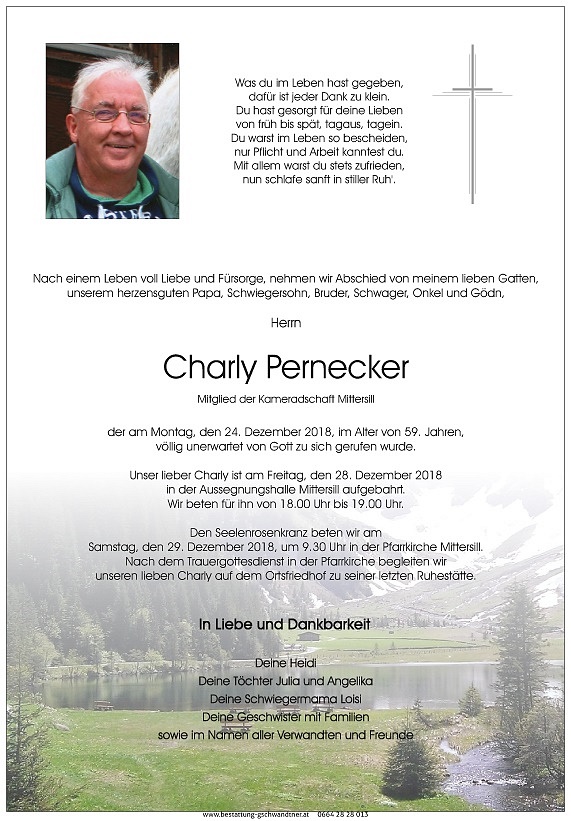 Was du im Leben hast gegeben,
dafür ist jeder Dank zu klein.
Du hast gesorgt für deine Lieben
von früh bis spät, tagaus, tagein.
Du warst im Leben so bescheiden,
nur Pflicht und Arbeit kanntest du.
Mit allem warst du stets zufrieden,
nun schlafe sanft in stiller Ruh'.

Nach einem Leben voll Liebe und Fürsorge, nehmen wir Abschied von meinem lieben Gatten, unserem herzensguten Papa, Schwiegersohn, Bruder, Schwager, Onkel und Gödn,

Herrn

Charly Pernecker

Mitglied der Kameradschaft Mittersill

der am Montag, den 24. Dezember 2018, im Alter von 59. Jahren, völlig unerwartet von Gott zu sich gerufen wurde.

Unser lieber Charly ist am Freitag, den 28. Dezember 2018 in der Aussegnungshalle Mittersill aufgebahrt. Wir beten für ihn von 18.00 Uhr bis 19.00 Uhr.

Den Seelenrosenkranz beten wir am Samstag, den 29. Dezember 2018, um 9.30 Uhr in der Pfarrkirche Mittersill. Nach dem Trauergottesdienst in der Pfarrkirche begleiten wir unseren lieben Charly auf dem Ortsfriedhof zu seiner letzten Ruhestätte.

In Liebe und Dankbarkeit

Deine Heidi
Deine Töchter Julia und Angelika
Deine Schwiegermama Loisi
Deine Geschwister mit Familien
sowie im Namen aller Verwandten und Freunde

www.bestattung-gschwandtner.at 0664 28 28 013